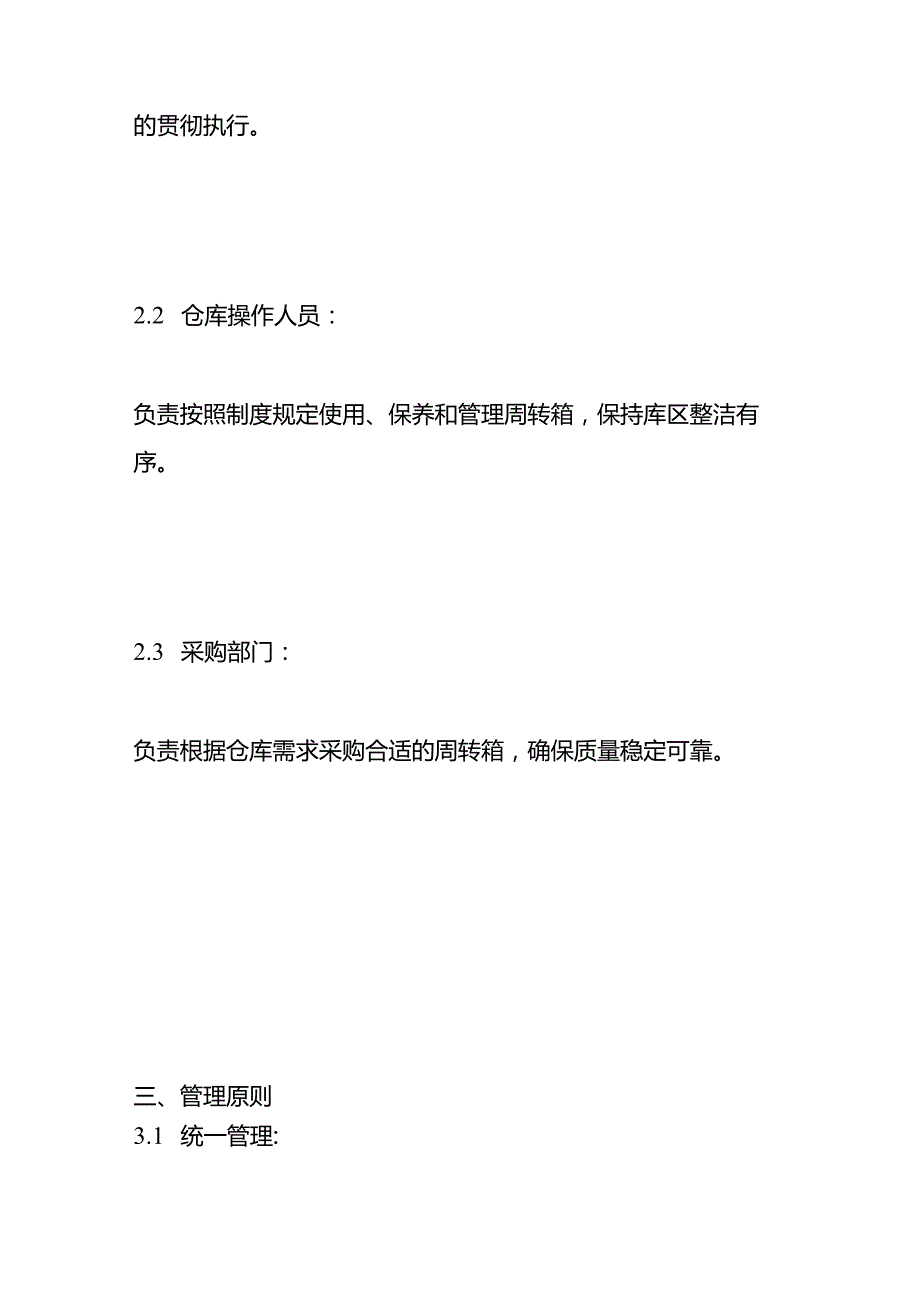 的贯彻执行。

2.2 仓库操作人员：

负责按照制度规定使用、保养和管理周转箱，保持库区整洁有序。

2.3 采购部门：

负责根据仓库需求采购合适的周转箱，确保质量稳定可靠。

三、管理原则
3.1 统一管理: